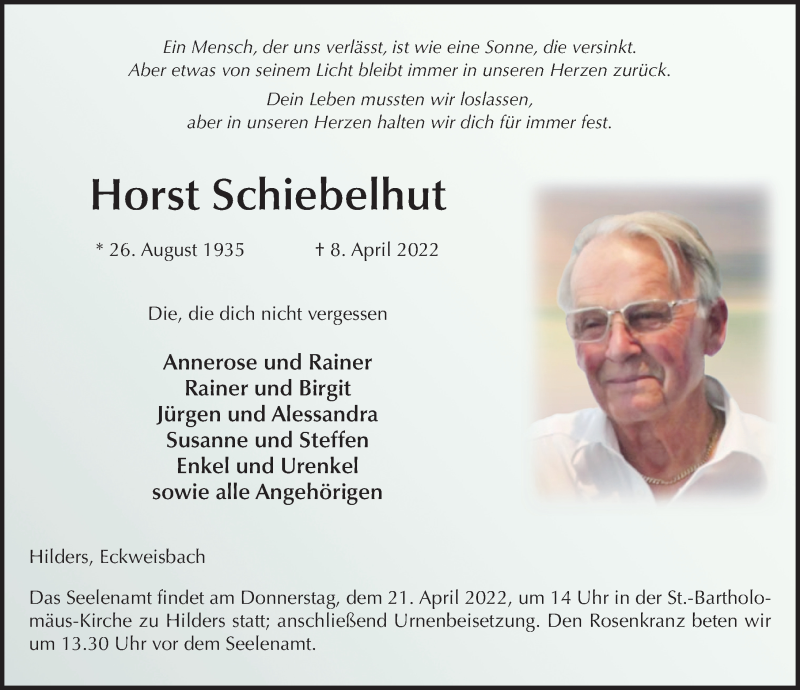 Ein Mensch, der uns verlässt, ist wie eine Sonne, die versinkt.
Aber etwas von seinem Licht bleibt immer in unseren Herzen zurück.

Dein Leben mussten wir loslassen,
aber in unseren Herzen halten wir dich für immer fest.

Horst Schiebelhut

* 26. August 1935 † 8. April 2022

Die, die dich nicht vergessen

Annerose und Rainer
Rainer und Birgit
Jürgen und Alessandra
Susanne und Steffen
Enkel und Urenkel
sowie alle Angehörigen

Hilders, Eckweisbach

Das Seelenamt findet am Donnerstag, dem 21. April 2022, um 14 Uhr in der St.-Bartholomäus-Kirche zu Hilders statt; anschließend Urnenbeisetzung. Den Rosenkranz beten wir um 13.30 Uhr vor dem Seelenamt.